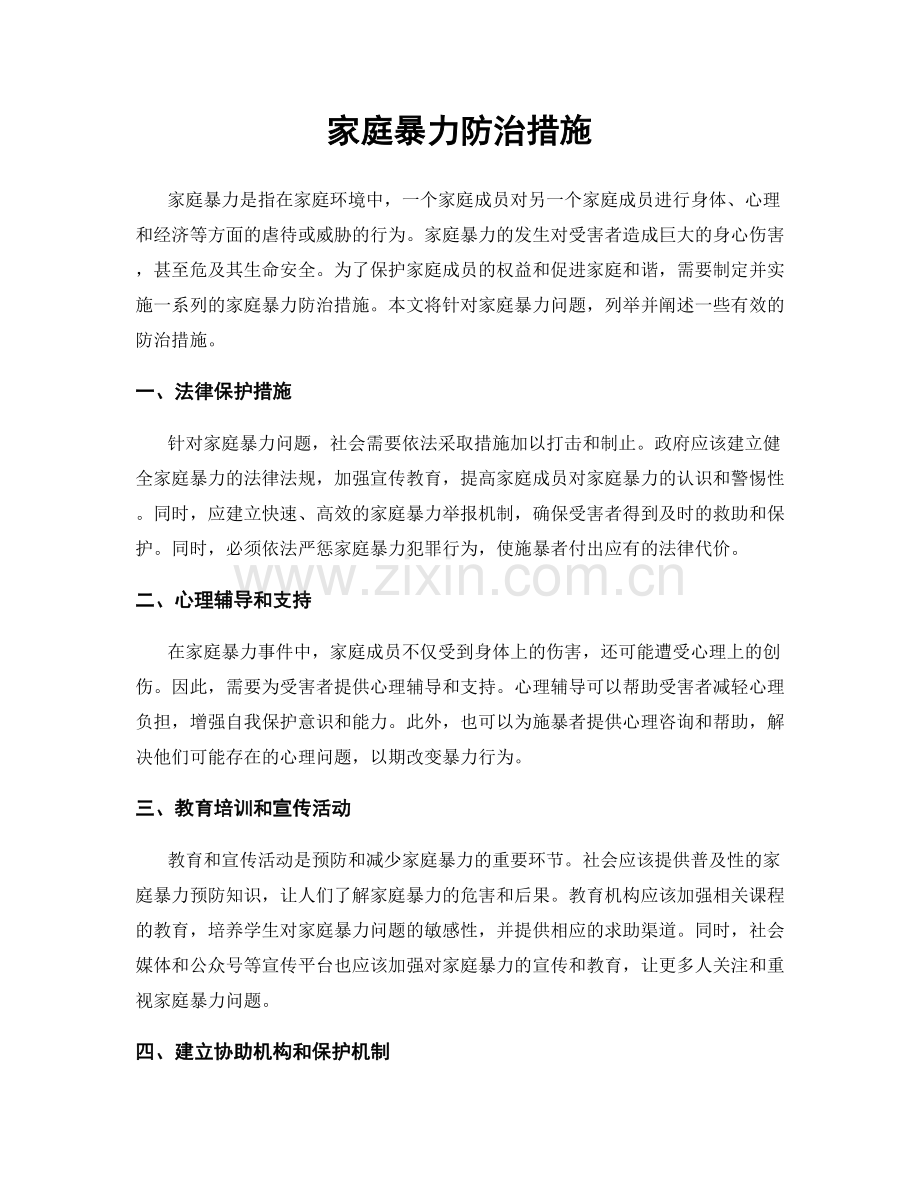 家庭暴力防治措施

家庭暴力是指在家庭环境中，一个家庭成员对另一个家庭成员进行身体、心理和经济等方面的虐待或威胁的行为。家庭暴力的发生对受害者造成巨大的身心伤害，甚至危及其生命安全。为了保护家庭成员的权益和促进家庭和谐，需要制定并实施一系列的家庭暴力防治措施。本文将针对家庭暴力问题，列举并阐述一些有效的防治措施。

一、法律保护措施

针对家庭暴力问题，社会需要依法采取措施加以打击和制止。政府应该建立健全家庭暴力的法律法规，加强宣传教育，提高家庭成员对家庭暴力的认识和警惕性。同时，应建立快速、高效的家庭暴力举报机制，确保受害者得到及时的救助和保护。同时，必须依法严惩家庭暴力犯罪行为，使施暴者付出应有的法律代价。

二、心理辅导和支持

在家庭暴力事件中，家庭成员不仅受到身体上的伤害，还可能遭受心理上的创伤。因此，需要为受害者提供心理辅导和支持。心理辅导可以帮助受害者减轻心理负担，增强自我保护意识和能力。此外，也可以为施暴者提供心理咨询和帮助，解决他们可能存在的心理问题，以期改变暴力行为。

三、教育培训和宣传活动

教育和宣传活动是预防和减少家庭暴力的重要环节。社会应该提供普及性的家庭暴力预防知识，让人们了解家庭暴力的危害和后果。教育机构应该加强相关课程的教育，培养学生对家庭暴力问题的敏感性，并提供相应的求助渠道。同时，社会媒体和公众号等宣传平台也应该加强对家庭暴力的宣传和教育，让更多人关注和重视家庭暴力问题。

四、建立协助机构和保护机制

www.zixin.com.cn